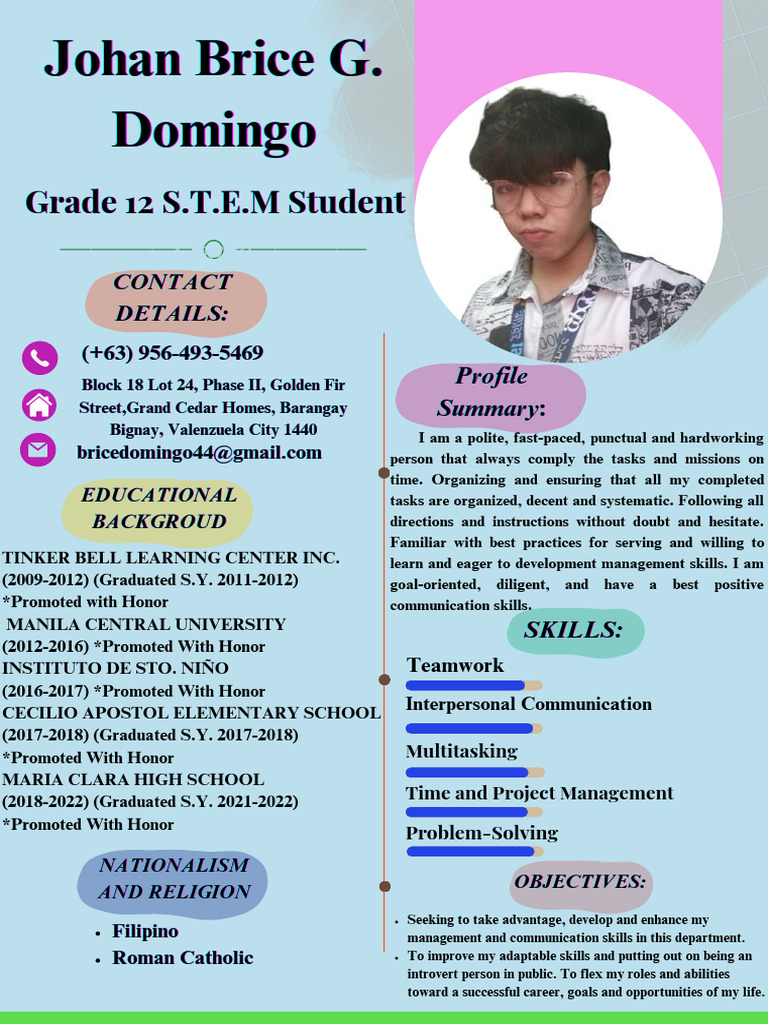 Johan Brice G. Domingo

Grade 12 S.T.E.M Student

CONTACT DETAILS:

(+63) 956-493-5469

Block 18 Lot 24, Phase II, Golden Fir Street,Grand Cedar Homes, Barangay Bignay, Valenzuela City 1440

bricedomingo44@gmail.com

EDUCATIONAL BACKGROUD

TINKER BELL LEARNING CENTER INC. (2009-2012) (Graduated S.Y. 2011-2012) *Promoted with Honor
MANILA CENTRAL UNIVERSITY (2012-2016) *Promoted With Honor
INSTITUTO DE STO. NIÑO (2016-2017) *Promoted With Honor
CECILIO APOSTOL ELEMENTARY SCHOOL (2017-2018) (Graduated S.Y. 2017-2018) *Promoted With Honor
MARIA CLARA HIGH SCHOOL (2018-2022) (Graduated S.Y. 2021-2022) *Promoted With Honor

NATIONALISM AND RELIGION

• Filipino
• Roman Catholic

Profile Summary:

I am a polite, fast-paced, punctual and hardworking person that always comply the tasks and missions on time. Organizing and ensuring that all my completed tasks are organized, decent and systematic. Following all directions and instructions without doubt and hesitate. Familiar with best practices for serving and willing to learn and eager to development management skills. I am goal-oriented, diligent, and have a best positive communication skills.

SKILLS:

Teamwork
Interpersonal Communication
Multitasking
Time and Project Management
Problem-Solving

OBJECTIVES:

• Seeking to take advantage, develop and enhance my management and communication skills in this department.
• To improve my adaptable skills and putting out on being an introvert person in public. To flex my roles and abilities toward a successful career, goals and opportunities of my life.